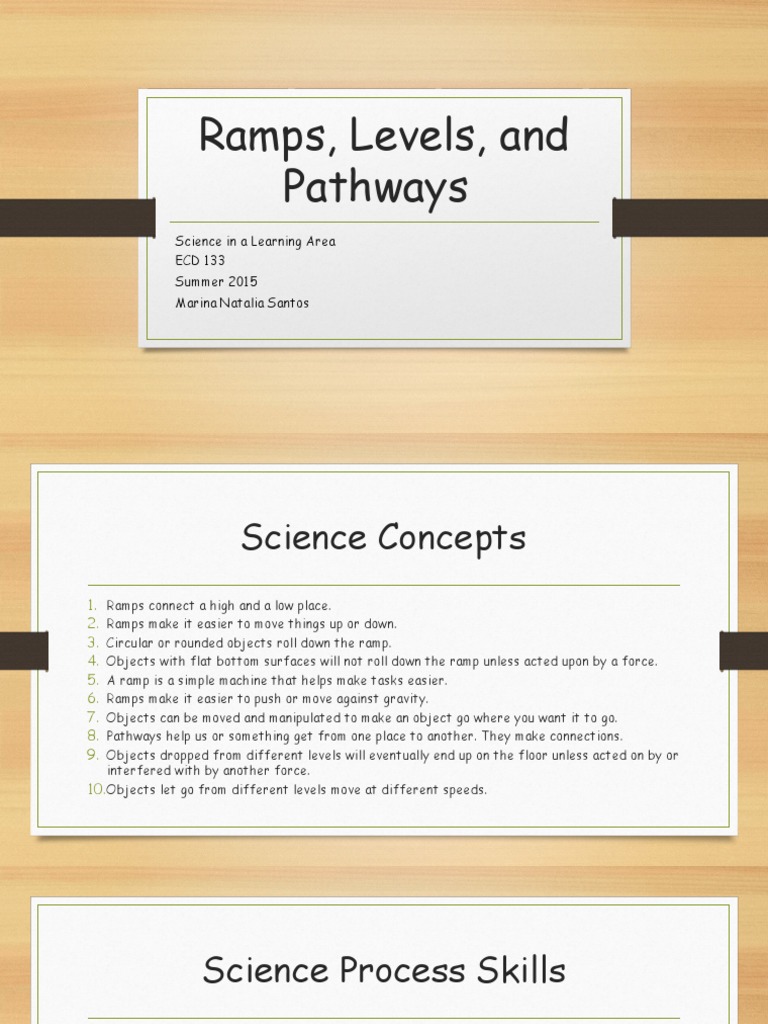 Ramps, Levels, and Pathways

Science in a Learning Area
ECD 133
Summer 2015
Marina Natalia Santos

Science Concepts

1. Ramps connect a high and a low place.
2. Ramps make it easier to move things up or down.
3. Circular or rounded objects roll down the ramp.
4. Objects with flat bottom surfaces will not roll down the ramp unless acted upon by a force.
5. A ramp is a simple machine that helps make tasks easier.
6. Ramps make it easier to push or move against gravity.
7. Objects can be moved and manipulated to make an object go where you want it to go.
8. Pathways help us or something get from one place to another. They make connections.
9. Objects dropped from different levels will eventually end up on the floor unless acted on by or interfered with by another force.
10. Objects let go from different levels move at different speeds.

Science Process Skills